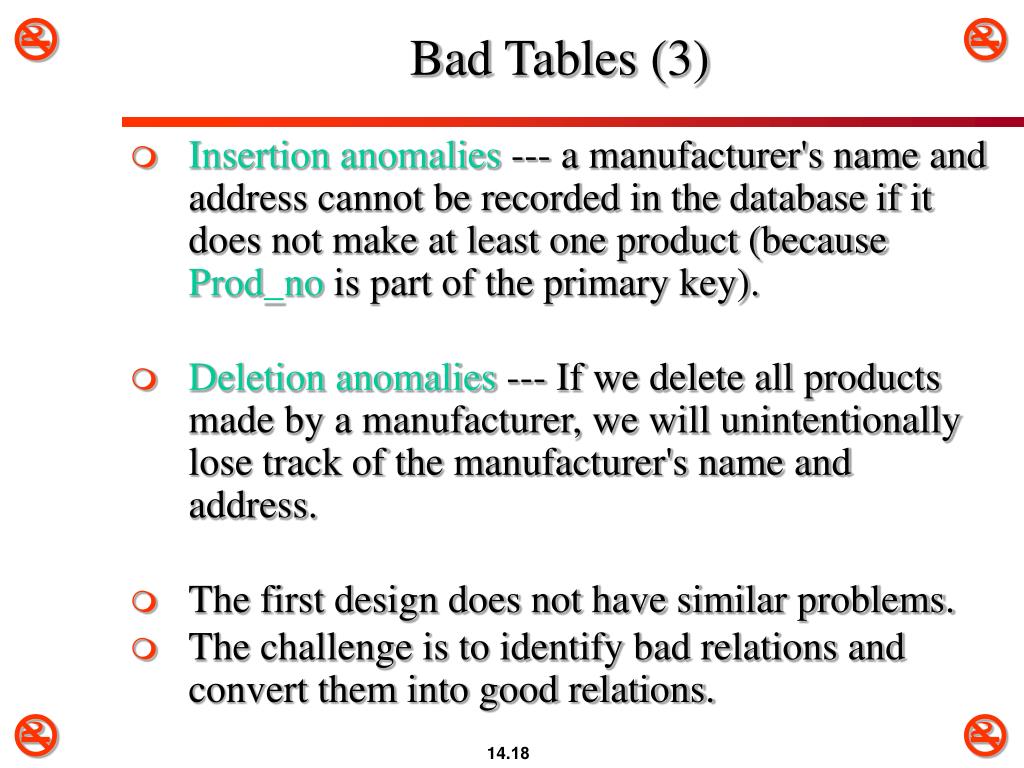 Bad Tables (3)

Insertion anomalies --- a manufacturer's name and address cannot be recorded in the database if it does not make at least one product (because Prod_no is part of the primary key).

Deletion anomalies --- If we delete all products made by a manufacturer, we will unintentionally lose track of the manufacturer's name and address.

The first design does not have similar problems.

The challenge is to identify bad relations and convert them into good relations.

14.18